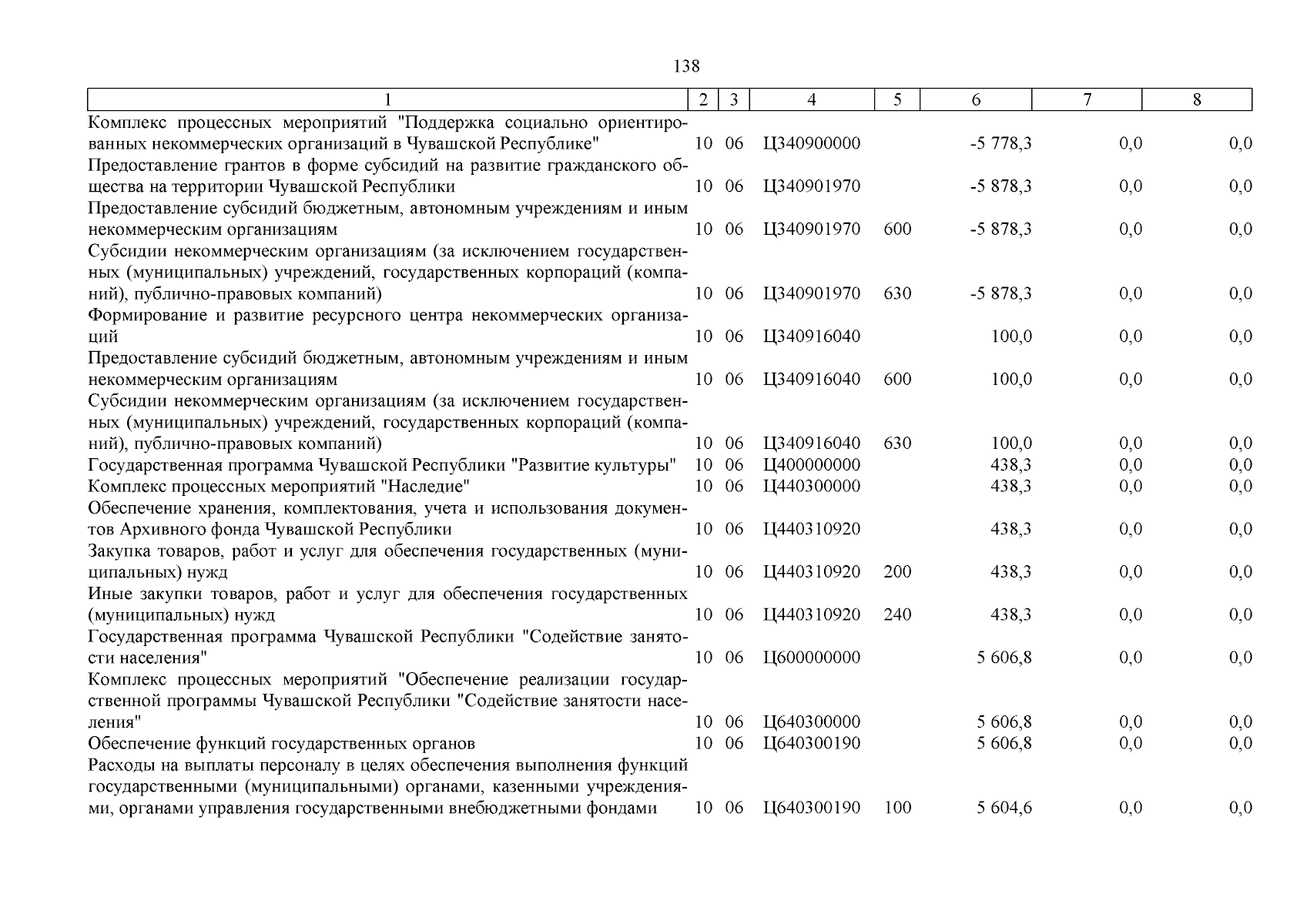 138

| 1 | 2 | 3 | 4 | 5 | 6 | 7 | 8 |
|---|---|---|---|---|---|---|---|
| Комплекс процессных мероприятий "Поддержка социально ориентированных некоммерческих организаций в Чувашской Республике" | 10 | 06 | Ц340900000 | | -5 778,3 | 0,0 | 0,0 |
| Предоставление грантов в форме субсидий на развитие гражданского общества на территории Чувашской Республики | 10 | 06 | Ц340901970 | | -5 878,3 | 0,0 | 0,0 |
| Предоставление субсидий бюджетным, автономным учреждениям и иным некоммерческим организациям | 10 | 06 | Ц340901970 | 600 | -5 878,3 | 0,0 | 0,0 |
| Субсидии некоммерческим организациям (за исключением государственных (муниципальных) учреждений, государственных корпораций (компаний), публично-правовых компаний) | 10 | 06 | Ц340901970 | 630 | -5 878,3 | 0,0 | 0,0 |
| Формирование и развитие ресурсного центра некоммерческих организаций | 10 | 06 | Ц340916040 | | 100,0 | 0,0 | 0,0 |
| Предоставление субсидий бюджетным, автономным учреждениям и иным некоммерческим организациям | 10 | 06 | Ц340916040 | 600 | 100,0 | 0,0 | 0,0 |
| Субсидии некоммерческим организациям (за исключением государственных (муниципальных) учреждений, государственных корпораций (компаний), публично-правовых компаний) | 10 | 06 | Ц340916040 | 630 | 100,0 | 0,0 | 0,0 |
| Государственная программа Чувашской Республики "Развитие культуры" | 10 | 06 | Ц400000000 | | 438,3 | 0,0 | 0,0 |
| Комплекс процессных мероприятий "Наследие" | 10 | 06 | Ц440300000 | | 438,3 | 0,0 | 0,0 |
| Обеспечение хранения, комплектования, учета и использования документов Архивного фонда Чувашской Республики | 10 | 06 | Ц440310920 | | 438,3 | 0,0 | 0,0 |
| Закупка товаров, работ и услуг для обеспечения государственных (муниципальных) нужд | 10 | 06 | Ц440310920 | 200 | 438,3 | 0,0 | 0,0 |
| Иные закупки товаров, работ и услуг для обеспечения государственных (муниципальных) нужд | 10 | 06 | Ц440310920 | 240 | 438,3 | 0,0 | 0,0 |
| Государственная программа Чувашской Республики "Содействие занятости населения" | 10 | 06 | Ц600000000 | | 5 606,8 | 0,0 | 0,0 |
| Комплекс процессных мероприятий "Обеспечение реализации государственной программы Чувашской Республики "Содействие занятости населения" | 10 | 06 | Ц640300000 | | 5 606,8 | 0,0 | 0,0 |
| Обеспечение функций государственных органов | 10 | 06 | Ц640300190 | | 5 606,8 | 0,0 | 0,0 |
| Расходы на выплаты персоналу в целях обеспечения выполнения функций государственными (муниципальными) органами, казенными учреждениями, органами управления государственными внебюджетными фондами | 10 | 06 | Ц640300190 | 100 | 5 604,6 | 0,0 | 0,0 |